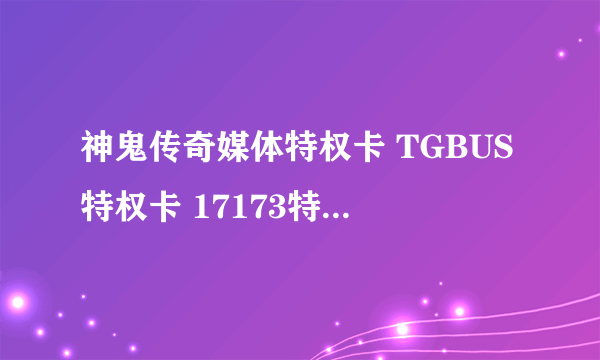 神鬼传奇媒体特权卡 TGBUS特权卡 17173特...